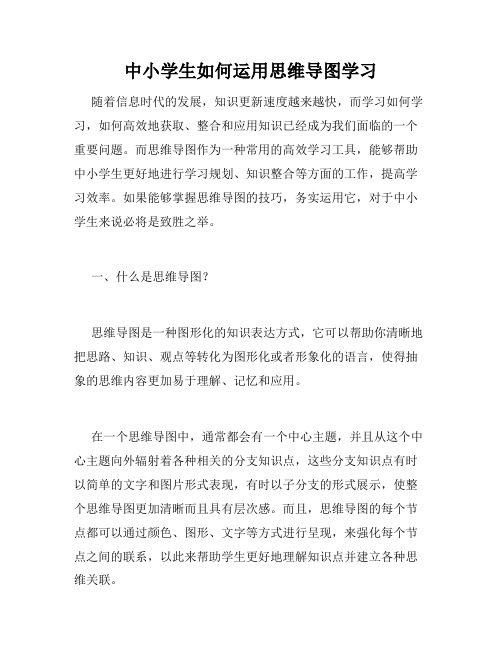 中小学生如何运用思维导图学习

随着信息时代的发展，知识更新速度越来越快，而学习如何学习，如何高效地获取、整合和应用知识已经成为我们面临的一个重要问题。而思维导图作为一种常用的高效学习工具，能够帮助中小学生更好地进行学习规划、知识整合等方面的工作，提高学习效率。如果能够掌握思维导图的技巧，务实运用它，对于中小学生来说必将是致胜之举。

一、什么是思维导图？

思维导图是一种图形化的知识表达方式，它可以帮助你清晰地把思路、知识、观点等转化为图形化或者形象化的语言，使得抽象的思维内容更加易于理解、记忆和应用。

在一个思维导图中，通常都会有一个中心主题，并且从这个中心主题向外辐射着各种相关的分支知识点，这些分支知识点有时以简单的文字和图片形式表现，有时以子分支的形式展示，使整个思维导图更加清晰而且具有层次感。而且，思维导图的每个节点都可以通过颜色、图形、文字等方式进行呈现，来强化每个节点之间的联系，以此来帮助学生更好地理解知识点并建立各种思维关联。